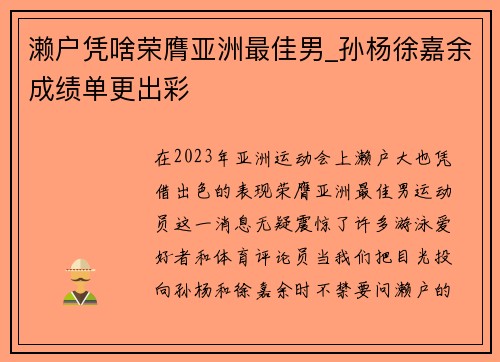 濑户凭啥荣膺亚洲最佳男_孙杨徐嘉余成绩单更出彩

在2023年亚洲运动会上濑户大也凭借出色的表现荣膺亚洲最佳男运动员这一消息无疑震惊了许多游泳爱好者和体育评论员当我们把目光投向孙杨和徐嘉余时不禁要问濑户的